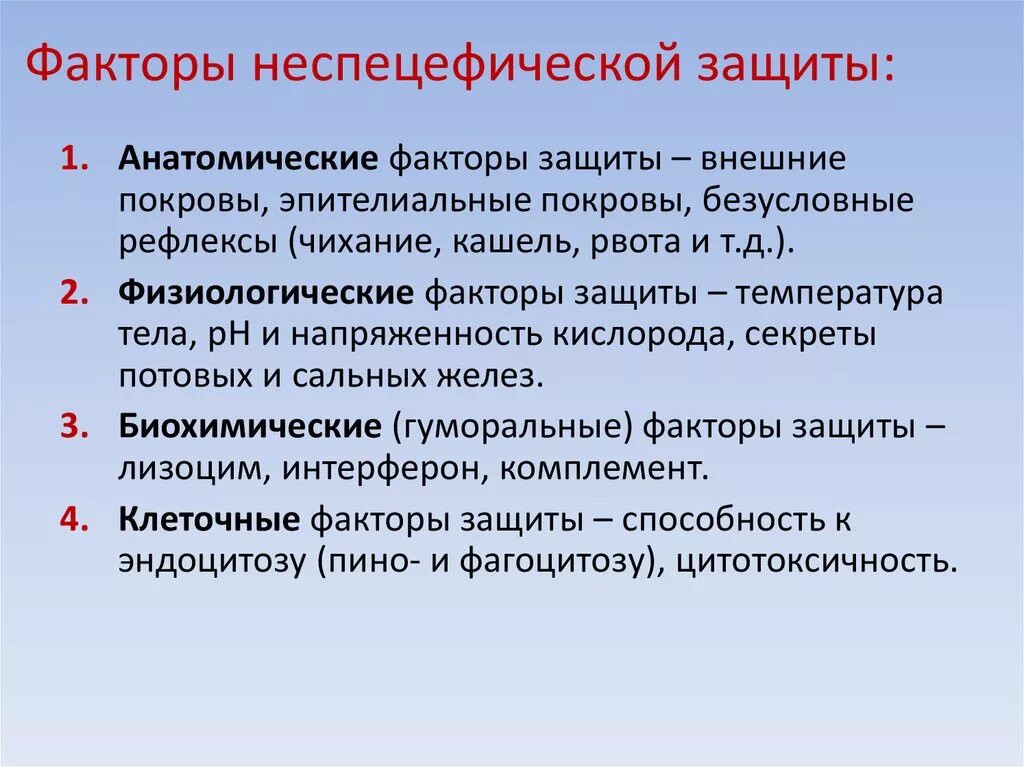 Факторы неспецефической защиты:

1. Анатомические факторы защиты – внешние покровы, эпителиальные покровы, безусловные рефлексы (чихание, кашель, рвота и т.д.).
2. Физиологические факторы защиты – температура тела, pH и напряженность кислорода, секреты потовых и сальных желез.
3. Биохимические (гуморальные) факторы защиты – лизоцим, интерферон, комплемент.
4. Клеточные факторы защиты – способность к эндоцитозу (пино- и фагоцитозу), цитотоксичность.